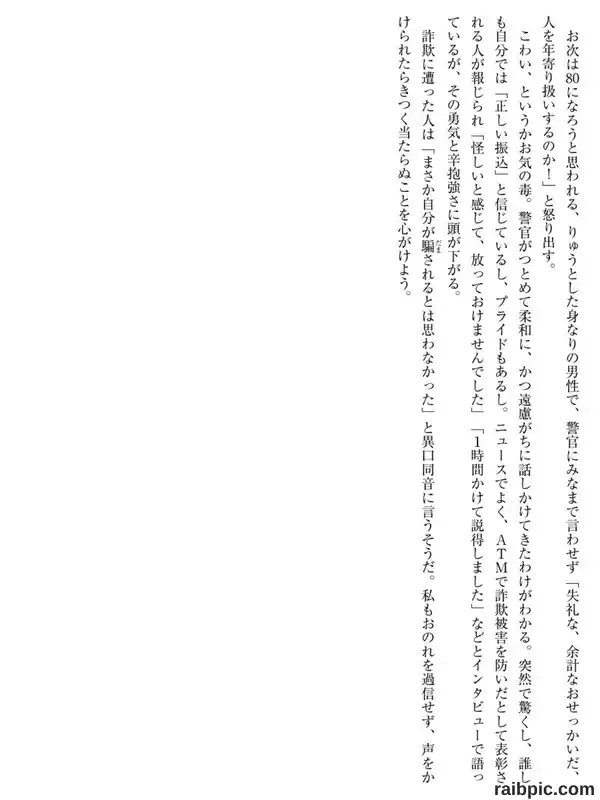 お次は80になろうと思われる、りゅうとした身なりの男性で、警官にみなまで言わせず「失礼な、余計なおせっかいだ、人を年寄り扱いするのか!」と怒り出す。

こわい、というかお気の毒。警官がつとめて柔和に、かつ遠慮がちに話しかけてきたわけがわかる。突然で驚くし、誰しも自分では「正しい振込」と信じているし、プライドもあるし。ニュースでよく、ATMで詐欺被害を防いだとして表彰される人が報じられ「怪しいと感じて、放っておけませんでした」「1時間かけて説得しました」などとインタビューで語っているが、その勇気と辛抱強さに頭が下がる。

詐欺に遭った人は「まさか自分が騙されるとは思わなかった」と異口同音に言うそうだ。私もおのれを過信せず、声をかけられたらきつく当たらぬことを心がけよう。

raibpic.com